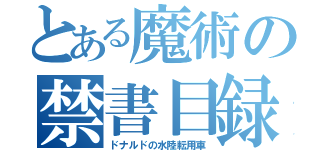 とある魔術の
禁書目録

ドナルドの水陸転用車